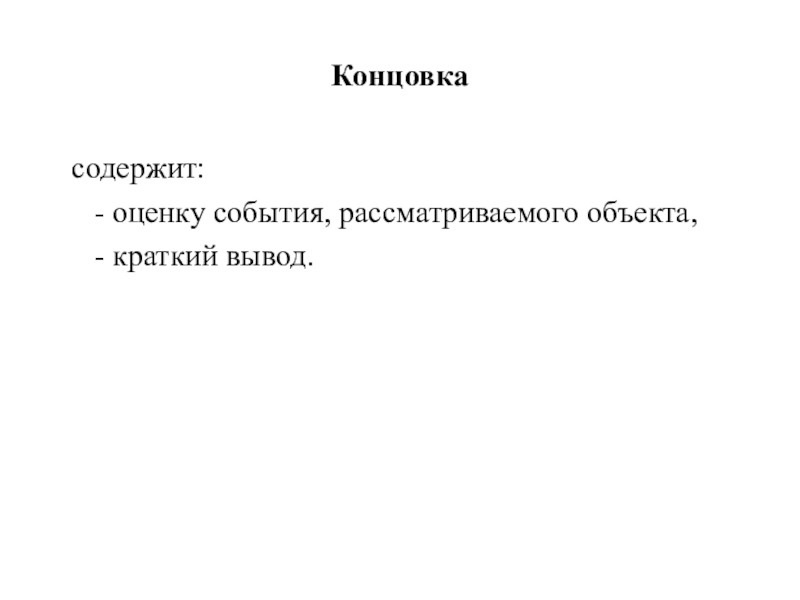 Концовка

содержит:
- оценку события, рассматриваемого объекта,
- краткий вывод.